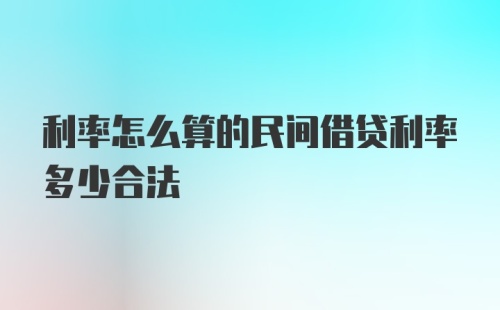 利率怎么算的民间借贷利率多少合法